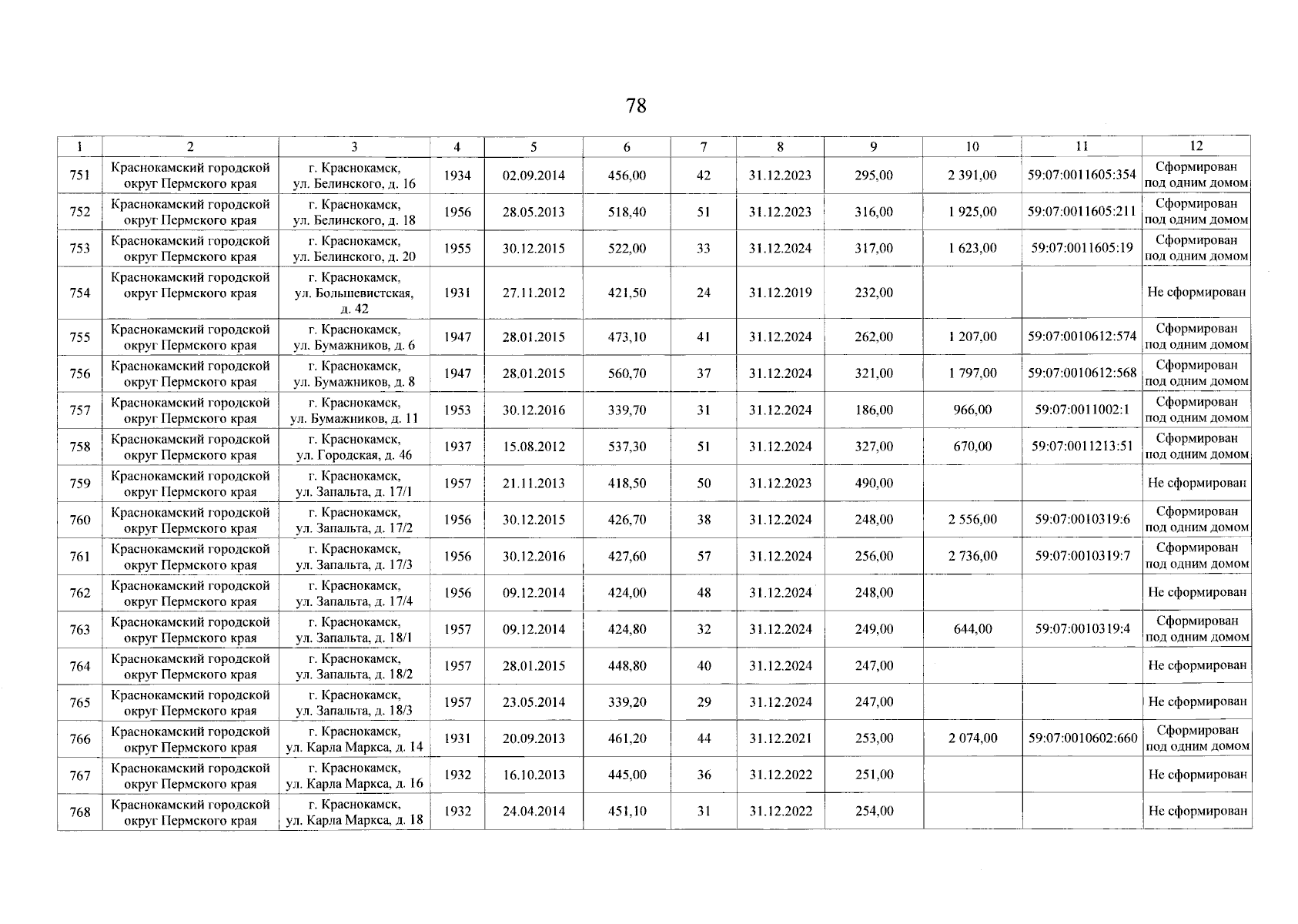 78

| 1 | 2 | 3 | 4 | 5 | 6 | 7 | 8 | 9 | 10 | 11 | 12 |
|---|---|---|---|---|---|---|---|---|---|---|---|
| 751 | Краснокамский городской округ Пермского края | г. Краснокамск, ул. Белинского, д. 16 | 1934 | 02.09.2014 | 456,00 | 42 | 31.12.2023 | 295,00 | 2 391,00 | 59:07:0011605:354 | Сформирован под одним домом |
| 752 | Краснокамский городской округ Пермского края | г. Краснокамск, ул. Белинского, д. 18 | 1956 | 28.05.2013 | 518,40 | 51 | 31.12.2023 | 316,00 | 1 925,00 | 59:07:0011605:211 | Сформирован под одним домом |
| 753 | Краснокамский городской округ Пермского края | г. Краснокамск, ул. Белинского, д. 20 | 1955 | 30.12.2015 | 522,00 | 33 | 31.12.2024 | 317,00 | 1 623,00 | 59:07:0011605:19 | Сформирован под одним домом |
| 754 | Краснокамский городской округ Пермского края | г. Краснокамск, ул. Большевистская, д. 42 | 1931 | 27.11.2012 | 421,50 | 24 | 31.12.2019 | 232,00 | | | Не сформирован |
| 755 | Краснокамский городской округ Пермского края | г. Краснокамск, ул. Бумажников, д. 6 | 1947 | 28.01.2015 | 473,10 | 41 | 31.12.2024 | 262,00 | 1 207,00 | 59:07:0010612:574 | Сформирован под одним домом |
| 756 | Краснокамский городской округ Пермского края | г. Краснокамск, ул. Бумажников, д. 8 | 1947 | 28.01.2015 | 560,70 | 37 | 31.12.2024 | 321,00 | 1 797,00 | 59:07:0010612:568 | Сформирован под одним домом |
| 757 | Краснокамский городской округ Пермского края | г. Краснокамск, ул. Бумажников, д. 11 | 1953 | 30.12.2016 | 339,70 | 31 | 31.12.2024 | 186,00 | 966,00 | 59:07:0011002:1 | Сформирован под одним домом |
| 758 | Краснокамский городской округ Пермского края | г. Краснокамск, ул. Городская, д. 46 | 1937 | 15.08.2012 | 537,30 | 51 | 31.12.2024 | 327,00 | 670,00 | 59:07:0011213:51 | Сформирован под одним домом |
| 759 | Краснокамский городской округ Пермского края | г. Краснокамск, ул. Запальта, д. 17/1 | 1957 | 21.11.2013 | 418,50 | 50 | 31.12.2023 | 490,00 | | | Не сформирован |
| 760 | Краснокамский городской округ Пермского края | г. Краснокамск, ул. Запальта, д. 17/2 | 1956 | 30.12.2015 | 426,70 | 38 | 31.12.2024 | 248,00 | 2 556,00 | 59:07:0010319:6 | Сформирован под одним домом |
| 761 | Краснокамский городской округ Пермского края | г. Краснокамск, ул. Запальта, д. 17/3 | 1956 | 30.12.2016 | 427,60 | 57 | 31.12.2024 | 256,00 | 2 736,00 | 59:07:0010319:7 | Сформирован под одним домом |
| 762 | Краснокамский городской округ Пермского края | г. Краснокамск, ул. Запальта, д. 17/4 | 1956 | 09.12.2014 | 424,00 | 48 | 31.12.2024 | 248,00 | | | Не сформирован |
| 763 | Краснокамский городской округ Пермского края | г. Краснокамск, ул. Запальта, д. 18/1 | 1957 | 09.12.2014 | 424,80 | 32 | 31.12.2024 | 249,00 | 644,00 | 59:07:0010319:4 | Сформирован под одним домом |
| 764 | Краснокамский городской округ Пермского края | г. Краснокамск, ул. Запальта, д. 18/2 | 1957 | 28.01.2015 | 448,80 | 40 | 31.12.2024 | 247,00 | | | Не сформирован |
| 765 | Краснокамский городской округ Пермского края | г. Краснокамск, ул. Запальта, д. 18/3 | 1957 | 23.05.2014 | 339,20 | 29 | 31.12.2024 | 247,00 | | | Не сформирован |
| 766 | Краснокамский городской округ Пермского края | г. Краснокамск, ул. Карла Маркса, д. 14 | 1931 | 20.09.2013 | 461,20 | 44 | 31.12.2021 | 253,00 | 2 074,00 | 59:07:0010602:660 | Сформирован под одним домом |
| 767 | Краснокамский городской округ Пермского края | г. Краснокамск, ул. Карла Маркса, д. 16 | 1932 | 16.10.2013 | 445,00 | 36 | 31.12.2022 | 251,00 | | | Не сформирован |
| 768 | Краснокамский городской округ Пермского края | г. Краснокамск, ул. Карла Маркса, д. 18 | 1932 | 24.04.2014 | 451,10 | 31 | 31.12.2022 | 254,00 | | | Не сформирован |